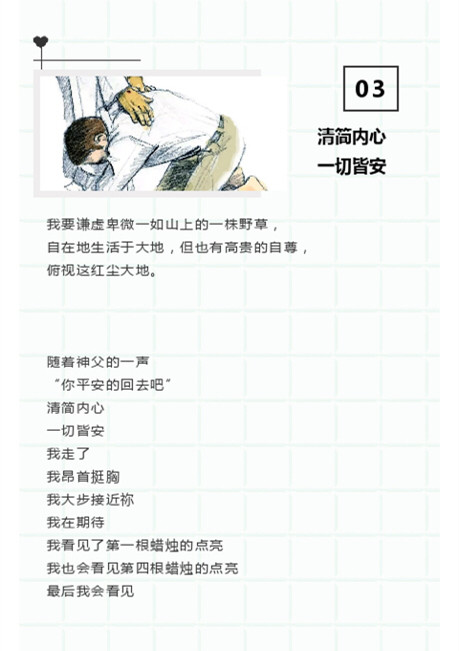 03

清简内心
一切皆安

我要谦虚卑微一如山上的一株野草，
自在地生活于大地，但也有高贵的自尊，
俯视这红尘大地。

随着神父的一声
“你平安的回去吧”
清简内心
一切皆安
我走了
我昂首挺胸
我大步接近祢
我在期待
我看见了第一根蜡烛的点亮
我也会看见第四根蜡烛的点亮
最后我会看见